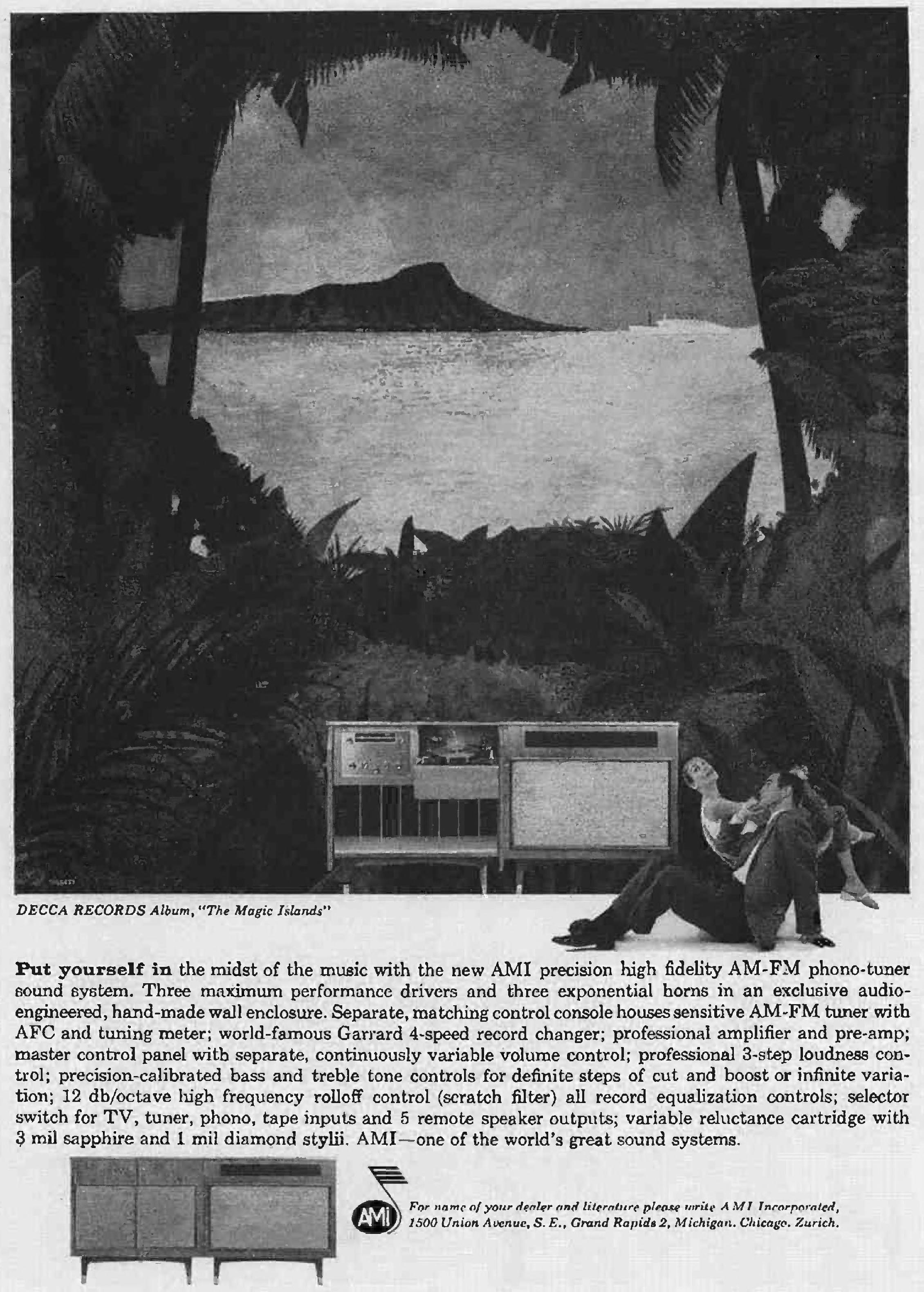 DECCA RECORDS Album, "The Magic Islands"

Put yourself in the midst of the music with the new AMI precision high fidelity AM-FM phono-tuner sound system. Three maximum performance drivers and three exponential horns in an exclusive audio-engineered, hand-made wall enclosure. Separate, matching control console houses sensitive AM-FM tuner with AFC and tuning meter; world-famous Garrard 4-speed record changer; professional amplifier and pre-amp; master control panel with separate, continuously variable volume control; professional 3-step loudness control; precision-calibrated bass and treble tone controls for definite steps of cut and boost or infinite variation; 12 db/octave high frequency rolloff control (scratch filter) all record equalization controls; selector switch for TV, tuner, phono, tape inputs and 5 remote speaker outputs; variable reluctance cartridge with 3 mil sapphire and 1 mil diamond stylii. AMI—one of the world's great sound systems.

AMI

For name of your dealer and literature please write AMI Incorporated, 1500 Union Avenue, S. E., Grand Rapids 2, Michigan. Chicago. Zurich.